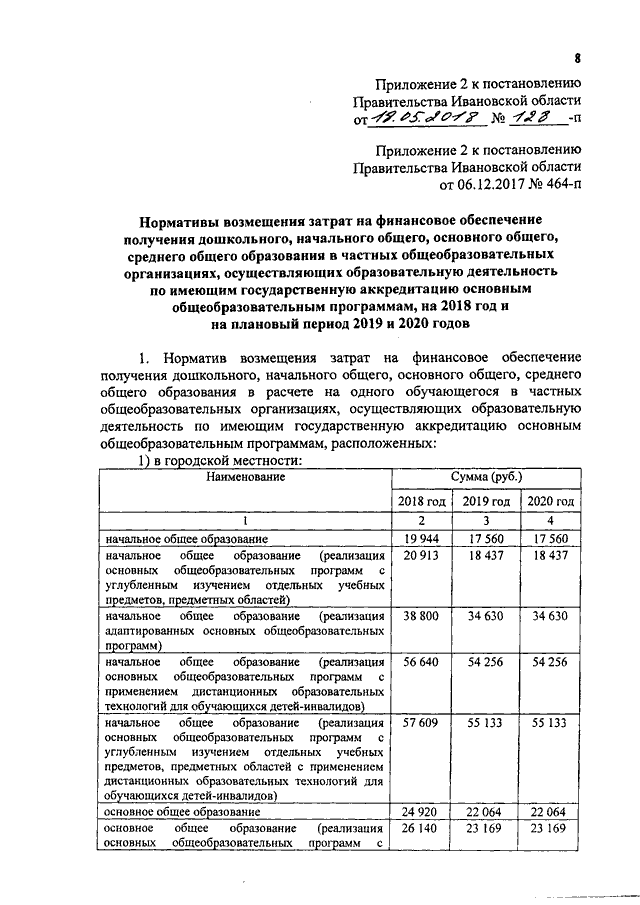 8

Приложение 2 к постановлению Правительства Ивановской области от 17.05.2018 № 128 -п

Приложение 2 к постановлению Правительства Ивановской области от 06.12.2017 № 464-п

Нормативы возмещения затрат на финансовое обеспечение получения дошкольного, начального общего, основного общего, среднего общего образования в частных общеобразовательных организациях, осуществляющих образовательную деятельность по имеющим государственную аккредитацию основным общеобразовательным программам, на 2018 год и на плановый период 2019 и 2020 годов

1. Норматив возмещения затрат на финансовое обеспечение получения дошкольного, начального общего, основного общего, среднего общего образования в расчете на одного обучающегося в частных общеобразовательных организациях, осуществляющих образовательную деятельность по имеющим государственную аккредитацию основным общеобразовательным программам, расположенных:

1) в городской местности:

| Наименование | Сумма (руб.) | | |
|---|---|---|---|
| | 2018 год | 2019 год | 2020 год |
| 1 | 2 | 3 | 4 |
| начальное общее образование | 19 944 | 17 560 | 17 560 |
| начальное общее образование (реализация основных общеобразовательных программ с углубленным изучением отдельных учебных предметов, предметных областей) | 20 913 | 18 437 | 18 437 |
| начальное общее образование (реализация адаптированных основных общеобразовательных программ) | 38 800 | 34 630 | 34 630 |
| начальное общее образование (реализация основных общеобразовательных программ с применением дистанционных образовательных технологий для обучающихся детей-инвалидов) | 56 640 | 54 256 | 54 256 |
| начальное общее образование (реализация основных общеобразовательных программ с углубленным изучением отдельных учебных предметов, предметных областей с применением дистанционных образовательных технологий для обучающихся детей-инвалидов) | 57 609 | 55 133 | 55 133 |
| основное общее образование | 24 920 | 22 064 | 22 064 |
| основное общее образование (реализация основных общеобразовательных программ с | 26 140 | 23 169 | 23 169 |